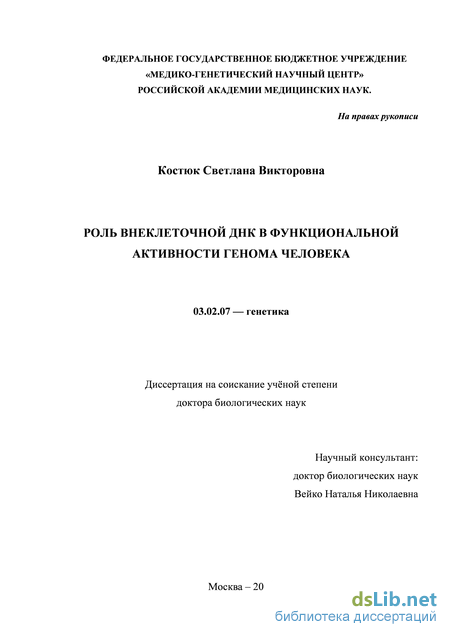 ФЕДЕРАЛЬНОЕ ГОСУДАРСТВЕННОЕ БЮДЖЕТНОЕ УЧРЕЖДЕНИЕ
«МЕДИКО-ГЕНЕТИЧЕСКИЙ НАУЧНЫЙ ЦЕНТР»
РОССИЙСКОЙ АКАДЕМИИ МЕДИЦИНСКИХ НАУК.

На правах рукописи

Костюк Светлана Викторовна

РОЛЬ ВНЕКЛЕТОЧНОЙ ДНК В ФУНКЦИОНАЛЬНОЙ АКТИВНОСТИ ГЕНОМА ЧЕЛОВЕКА

03.02.07 — генетика

Диссертация на соискание учёной степени
доктора биологических наук

Научный консультант:
доктор биологических наук
Вейко Наталья Николаевна

Москва – 20

dsLib.net
библиотека диссертаций